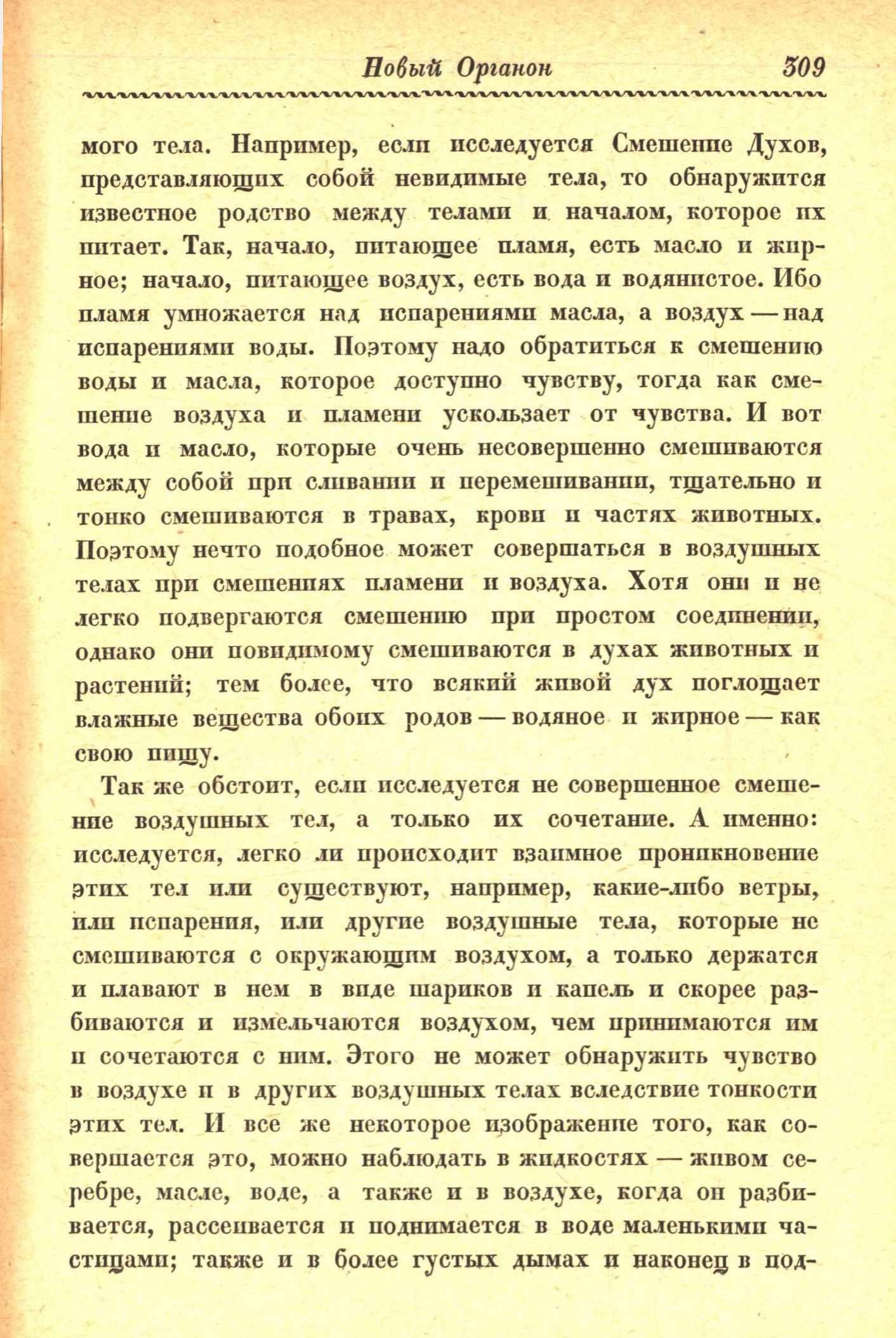 Новый Органон 309

мого тела. Например, если исследуется Смешение Духов, представляющих собой невидимые тела, то обнаружится известное родство между телами и началом, которое их питает. Так, начало, питающее пламя, есть масло и жирное; начало, питающее воздух, есть вода и водянистое. Ибо пламя умножается над испарениями масла, а воздух — над испарениями воды. Поэтому надо обратиться к смешению воды и масла, которое доступно чувству, тогда как смешение воздуха и пламени ускользает от чувства. И вот вода и масло, которые очень несовершенно смешиваются между собой при сливании и перемешивании, тщательно и тонко смешиваются в травах, крови и частях животных. Поэтому нечто подобное может совершаться в воздушных телах при смешениях пламени и воздуха. Хотя они и не легко подвергаются смешению при простом соединении, однако они повидимому смешиваются в духах животных и растений; тем более, что всякий живой дух поглощает влажные вещества обоих родов — водяное и жирное — как свою пищу.

Так же обстоит, если исследуется не совершенное смешение воздушных тел, а только их сочетание. А именно: исследуется, легко ли происходит взаимное проникновение этих тел или существуют, например, какие-либо ветры, или испарения, или другие воздушные тела, которые не смешиваются с окружающим воздухом, а только держатся и плавают в нем в виде шариков и капель и скорее разбиваются и измельчаются воздухом, чем принимаются им и сочетаются с ним. Этого не может обнаружить чувство в воздухе и в других воздушных телах вследствие тонкости этих тел. И все же некоторое изображение того, как совершается это, можно наблюдать в жидкостях — живом серебре, масле, воде, а также и в воздухе, когда он разбивается, рассеивается и поднимается в воде маленькими частицами; также и в более густых дымах и наконец в под-